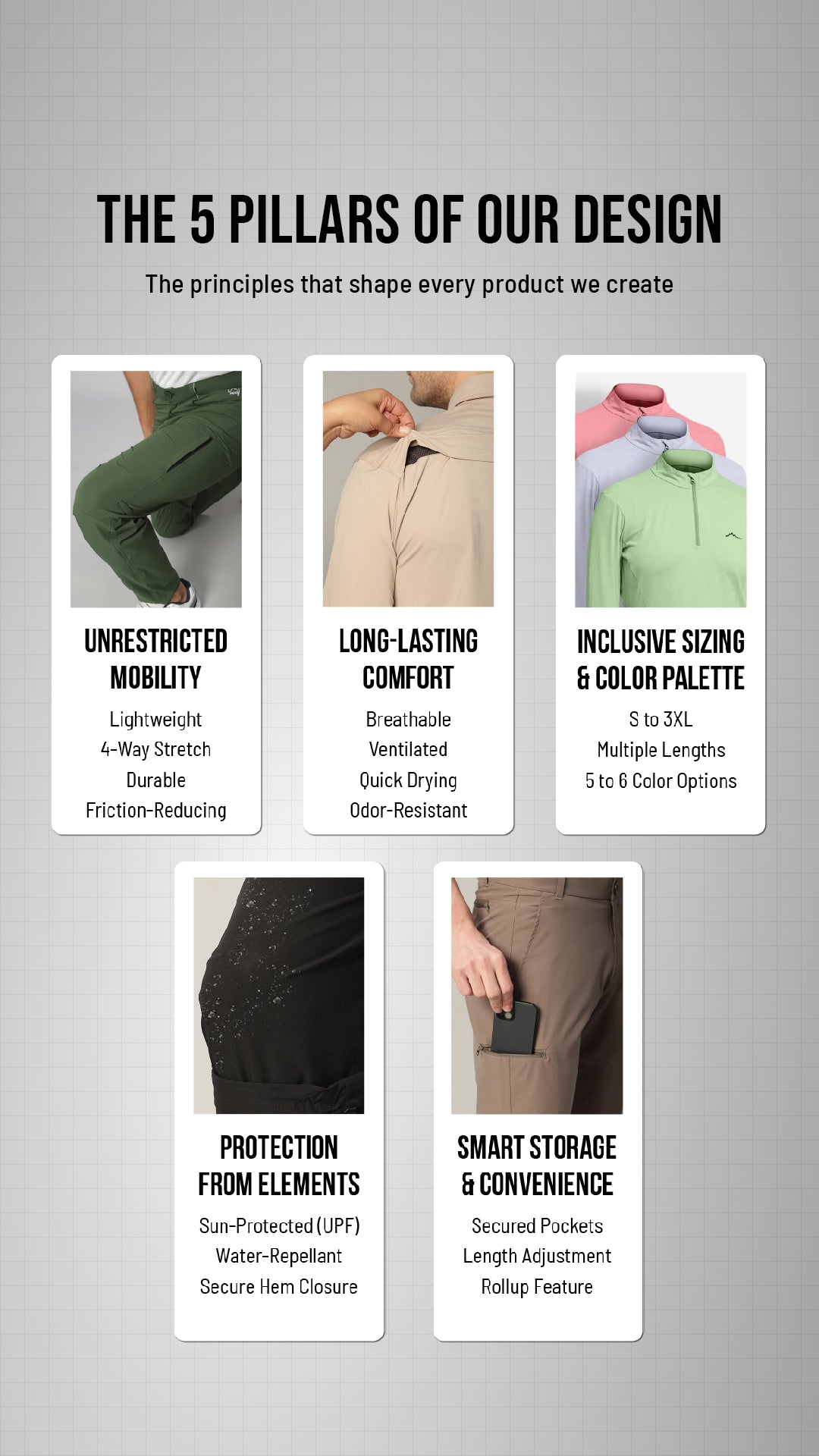 THE 5 PILLARS OF OUR DESIGN

The principles that shape every product we create

UNRESTRICTED MOBILITY

Lightweight
4-Way Stretch
Durable
Friction-Reducing

LONG-LASTING COMFORT

Breathable
Ventilated
Quick Drying
Odor-Resistant

INCLUSIVE SIZING & COLOR PALETTE

S to 3XL
Multiple Lengths
5 to 6 Color Options

PROTECTION FROM ELEMENTS

Sun-Protected (UPF)
Water-Repellant
Secure Hem Closure

SMART STORAGE & CONVENIENCE

Secured Pockets
Length Adjustment
Rollup Feature